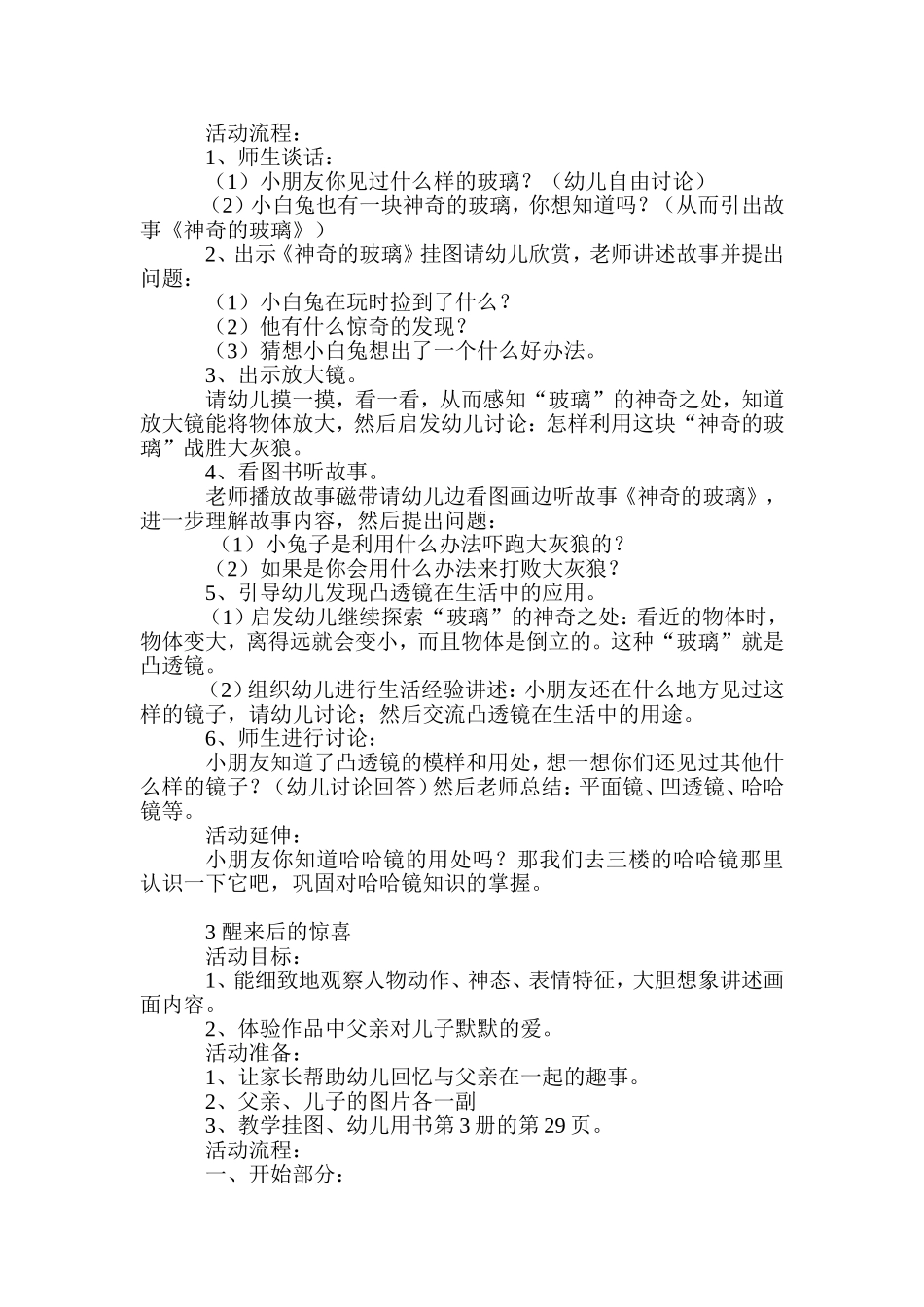 活动流程：
1、师生谈话：
（1）小朋友你见过什么样的玻璃？（幼儿自由讨论）
（2）小白兔也有一块神奇的玻璃，你想知道吗？（从而引出故事《神奇的玻璃》）
2、出示《神奇的玻璃》挂图请幼儿欣赏，老师讲述故事并提出问题：
（1）小白兔在玩时捡到了什么？
（2）他有什么惊奇的发现？
（3）猜想小白兔想出了一个什么好办法。
3、出示放大镜。
请幼儿摸一摸，看一看，从而感知“玻璃”的神奇之处，知道放大镜能将物体放大，然后启发幼儿讨论：怎样利用这块“神奇的玻璃”战胜大灰狼。
4、看图书听故事。
老师播放故事磁带请幼儿边看图画边听故事《神奇的玻璃》，进一步理解故事内容，然后提出问题：
（1）小兔子是利用什么办法吓跑大灰狼的？
（2）如果是你会用什么办法来打败大灰狼？
5、引导幼儿发现凸透镜在生活中的应用。
（1）启发幼儿继续探索“玻璃”的神奇之处：看近的物体时，物体变大，离得远就会变小，而且物体是倒立的。这种“玻璃”就是凸透镜。
（2）组织幼儿进行生活经验讲述：小朋友还在什么地方见过这样的镜子，请幼儿讨论；然后交流凸透镜在生活中的用途。
6、师生进行讨论：
小朋友知道了凸透镜的模样和用处，想一想你们还见过其他什么样的镜子？（幼儿讨论回答）然后老师总结：平面镜、凹透镜、哈哈镜等。
活动延伸：
小朋友你知道哈哈镜的用处吗？那我们去三楼的哈哈镜那里认识一下它吧，巩固对哈哈镜知识的掌握。

3 醒来后的惊喜
活动目标：
1、能细致地观察人物动作、神态、表情特征，大胆想象讲述画面内容。
2、体验作品中父亲对儿子默默的爱。
活动准备：
1、让家长帮助幼儿回忆与父亲在一起的趣事。
2、父亲、儿子的图片各一副
3、教学挂图、幼儿用书第 3 册的第 29 页。
活动流程：
一、开始部分：